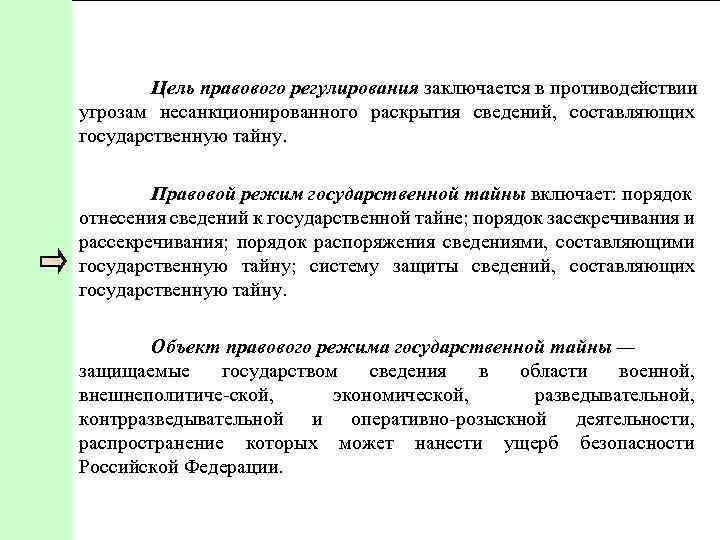 Цель правового регулирования заключается в противодействии угрозам несанкционированного раскрытия сведений, составляющих государственную тайну.

Правовой режим государственной тайны включает: порядок отнесения сведений к государственной тайне; порядок засекречивания и рассекречивания; порядок распоряжения сведениями, составляющими государственную тайну; систему защиты сведений, составляющих государственную тайну.

Объект правового режима государственной тайны — защищаемые государством сведения в области военной, внешнеполитиче-ской, экономической, разведывательной, контрразведывательной и оперативно-розыскной деятельности, распространение которых может нанести ущерб безопасности Российской Федерации.